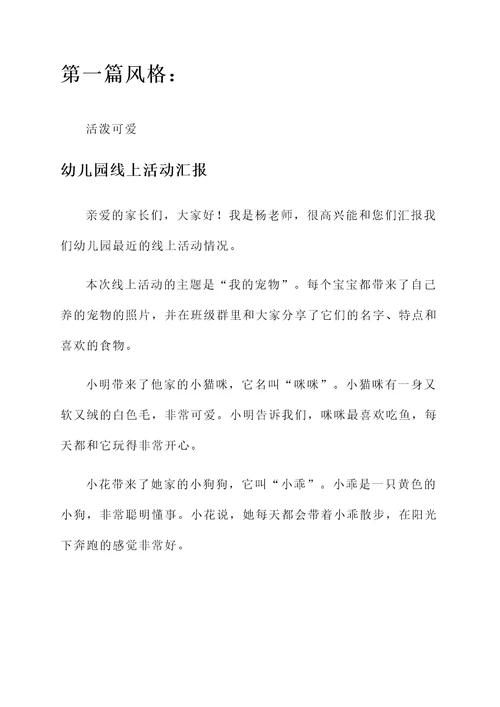 第一篇风格：

活泼可爱

幼儿园线上活动汇报

亲爱的家长们，大家好！我是杨老师，很高兴能和您们汇报我们幼儿园最近的线上活动情况。

本次线上活动的主题是“我的宠物”。每个宝宝都带来了自己养的宠物的照片，并在班级群里和大家分享了它们的名字、特点和喜欢的食物。

小明带来了他家的小猫咪，它名叫“咪咪”。小猫咪有一身又软又绒的白色毛，非常可爱。小明告诉我们，咪咪最喜欢吃鱼，每天都和它玩得非常开心。

小花带来了她家的小狗狗，它叫“小乖”。小乖是一只黄色的小狗，非常聪明懂事。小花说，她每天都会带着小乖散步，在阳光下奔跑的感觉非常好。